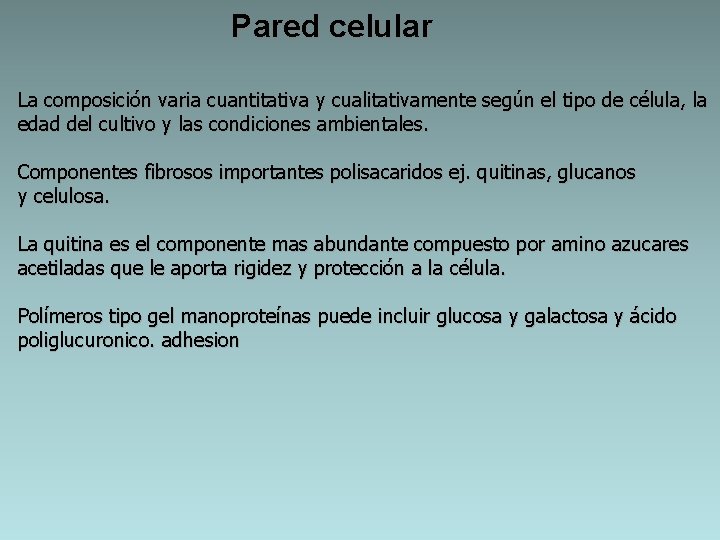 Pared celular

La composición varia cuantitativa y cualitativamente según el tipo de célula, la edad del cultivo y las condiciones ambientales.

Componentes fibrosos importantes polisacaridos ej. quitinas, glucanos y celulosa.

La quitina es el componente mas abundante compuesto por amino azucares acetiladas que le aporta rigidez y protección a la célula.

Polímeros tipo gel manoproteínas puede incluir glucosa y galactosa y ácido poliglucuronico. adhesion